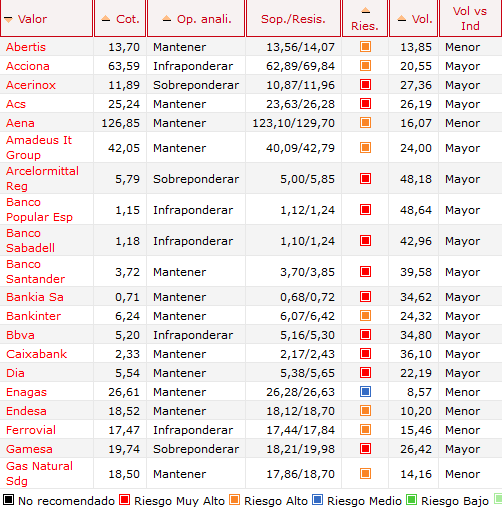 | Valor | Cot. | Op. anali. | Sop./Resis. | Ries. | Vol. | Vol vs Ind |
|---|---|---|---|---|---|---|
| Abertis | 13,70 | Mantener | 13,56/14,07 | | 13,85 | Menor |
| Acciona | 63,59 | Infraponderar | 62,89/69,84 | | 20,55 | Mayor |
| Acerinox | 11,89 | Sobreponderar | 10,87/11,96 | | 27,36 | Mayor |
| Acs | 25,24 | Mantener | 23,63/26,28 | | 26,19 | Mayor |
| Aena | 126,85 | Mantener | 123,10/129,70 | | 16,07 | Menor |
| Amadeus It Group | 42,05 | Mantener | 40,09/42,79 | | 24,00 | Mayor |
| Arcelormittal Reg | 5,79 | Sobreponderar | 5,00/5,85 | | 48,18 | Mayor |
| Banco Popular Esp | 1,15 | Infraponderar | 1,12/1,24 | | 48,64 | Mayor |
| Banco Sabadell | 1,18 | Infraponderar | 1,10/1,24 | | 42,96 | Mayor |
| Banco Santander | 3,72 | Mantener | 3,70/3,85 | | 39,58 | Mayor |
| Bankia Sa | 0,71 | Mantener | 0,68/0,72 | | 34,62 | Mayor |
| Bankinter | 6,24 | Mantener | 6,07/6,42 | | 24,32 | Mayor |
| Bbva | 5,20 | Infraponderar | 5,16/5,30 | | 34,80 | Mayor |
| Caixabank | 2,33 | Mantener | 2,17/2,43 | | 36,10 | Mayor |
| Dia | 5,54 | Mantener | 5,38/5,65 | | 22,19 | Mayor |
| Enagas | 26,61 | Mantener | 26,28/26,63 | | 8,57 | Menor |
| Endesa | 18,52 | Mantener | 18,12/18,70 | | 10,20 | Menor |
| Ferrovial | 17,47 | Infraponderar | 17,44/17,84 | | 15,46 | Menor |
| Gamesa | 19,74 | Sobreponderar | 18,21/19,98 | | 26,42 | Mayor |
| Gas Natural Sdg | 18,50 | Mantener | 17,86/18,70 | | 14,16 | Menor |

No recomendado Riesgo Muy Alto Riesgo Alto Riesgo Medio Riesgo Bajo